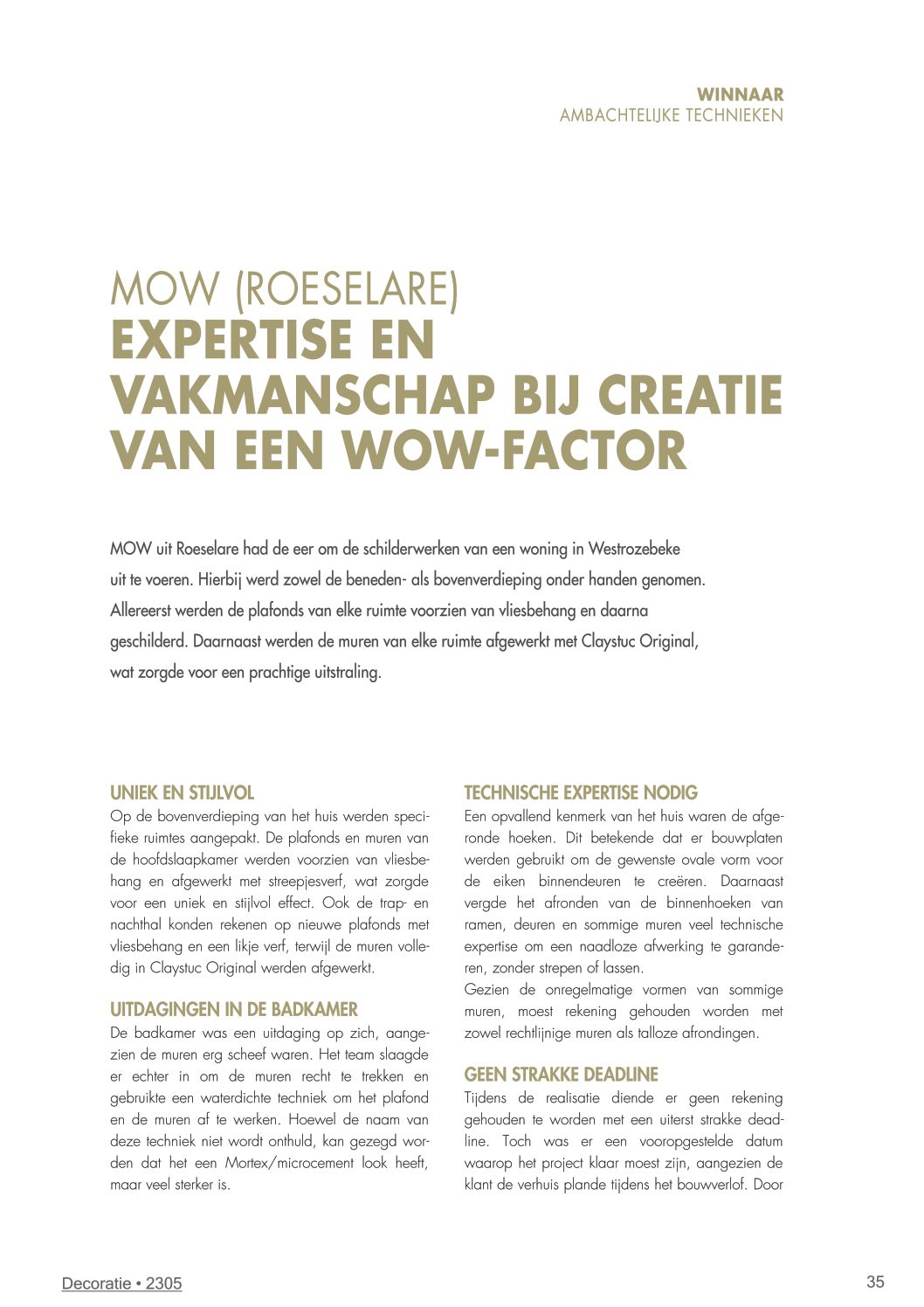 WINNAAR
AMBACHTELIJKE TECHNIEKEN

MOW (ROESELARE)
EXPERTISE EN VAKMANSCHAP BIJ CREATIE VAN EEN WOW-FACTOR

MOW uit Roeselare had de eer om de schilderwerken van een woning in Westrozebeke uit te voeren. Hierbij werd zowel de beneden- als bovenverdieping onder handen genomen. Allereerst werden de plafonds van elke ruimte voorzien van vliesbehang en daarna geschilderd. Daarnaast werden de muren van elke ruimte afgewerkt met Claystuc Original, wat zorgde voor een prachtige uitstraling.

UNIEK EN STIJLVOL
Op de bovenverdieping van het huis werden specifieke ruimtes aangepakt. De plafonds en muren van de hoofdslaapkamer werden voorzien van vliesbehang en afgewerkt met streepjesverf, wat zorgde voor een uniek en stijlvol effect. Ook de trap- en nachthal konden rekenen op nieuwe plafonds met vliesbehang en een likje verf, terwijl de muren volledig in Claystuc Original werden afgewerkt.

UITDAGINGEN IN DE BADKAMER
De badkamer was een uitdaging op zich, aangezien de muren erg scheef waren. Het team slaagde er echter in om de muren recht te trekken en gebruikte een waterdichte techniek om het plafond en de muren af te werken. Hoewel de naam van deze techniek niet wordt onthuld, kan gezegd worden dat het een Mortex/microcement look heeft, maar veel sterker is.

TECHNISCHE EXPERTISE NODIG
Een opvallend kenmerk van het huis waren de afgeronde hoeken. Dit betekende dat er bouwplaten werden gebruikt om de gewenste ovale vorm voor de eiken binnendeuren te creëren. Daarnaast vergde het afronden van de binnenhoeken van ramen, deuren en sommige muren veel technische expertise om een naadloze afwerking te garanderen, zonder strepen of lassen.
Gezien de onregelmatige vormen van sommige muren, moest rekening gehouden worden met zowel rechtlijnige muren als talloze afrondingen.

GEEN STRAKKE DEADLINE
Tijdens de realisatie diende er geen rekening gehouden te worden met een uiterst strakke deadline. Toch was er een vooropgestelde datum waarop het project klaar moest zijn, aangezien de klant de verhuis plande tijdens het bouwverlof. Door

Decoratie • 2305
35